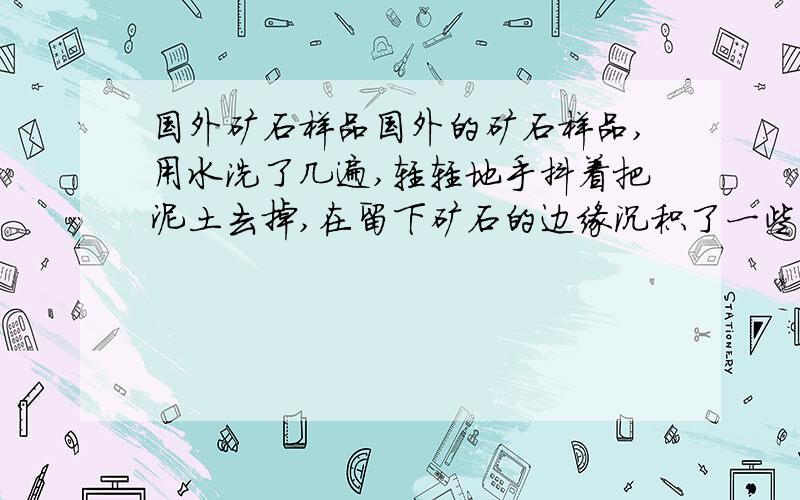 国外矿石样品国外的矿石样品，用水洗了几遍，轻轻地手抖着把泥土去掉，在留下矿石的边缘沉积了一些

STATIONERY